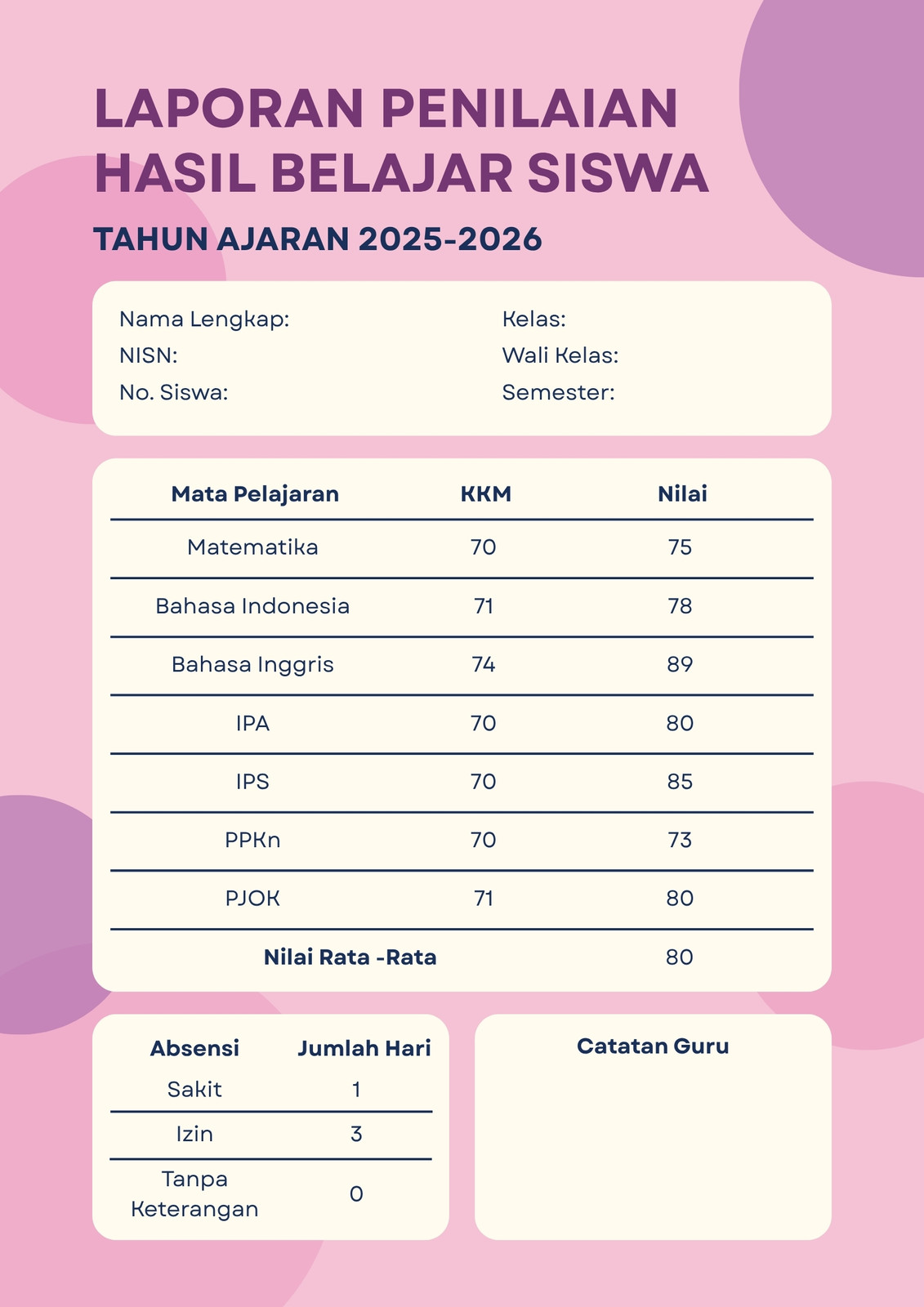 LAPORAN PENILAIAN HASIL BELAJAR SISWA

TAHUN AJARAN 2025-2026

Nama Lengkap:
NISN:
No. Siswa:

Kelas:
Wali Kelas:
Semester:

| Mata Pelajaran | KKM | Nilai |
|---|---|---|
| Matematika | 70 | 75 |
| Bahasa Indonesia | 71 | 78 |
| Bahasa Inggris | 74 | 89 |
| IPA | 70 | 80 |
| IPS | 70 | 85 |
| PPKn | 70 | 73 |
| PJOK | 71 | 80 |
| Nilai Rata -Rata | | 80 |

| Absensi | Jumlah Hari |
|---|---|
| Sakit | 1 |
| Izin | 3 |
| Tanpa Keterangan | 0 |

Catatan Guru